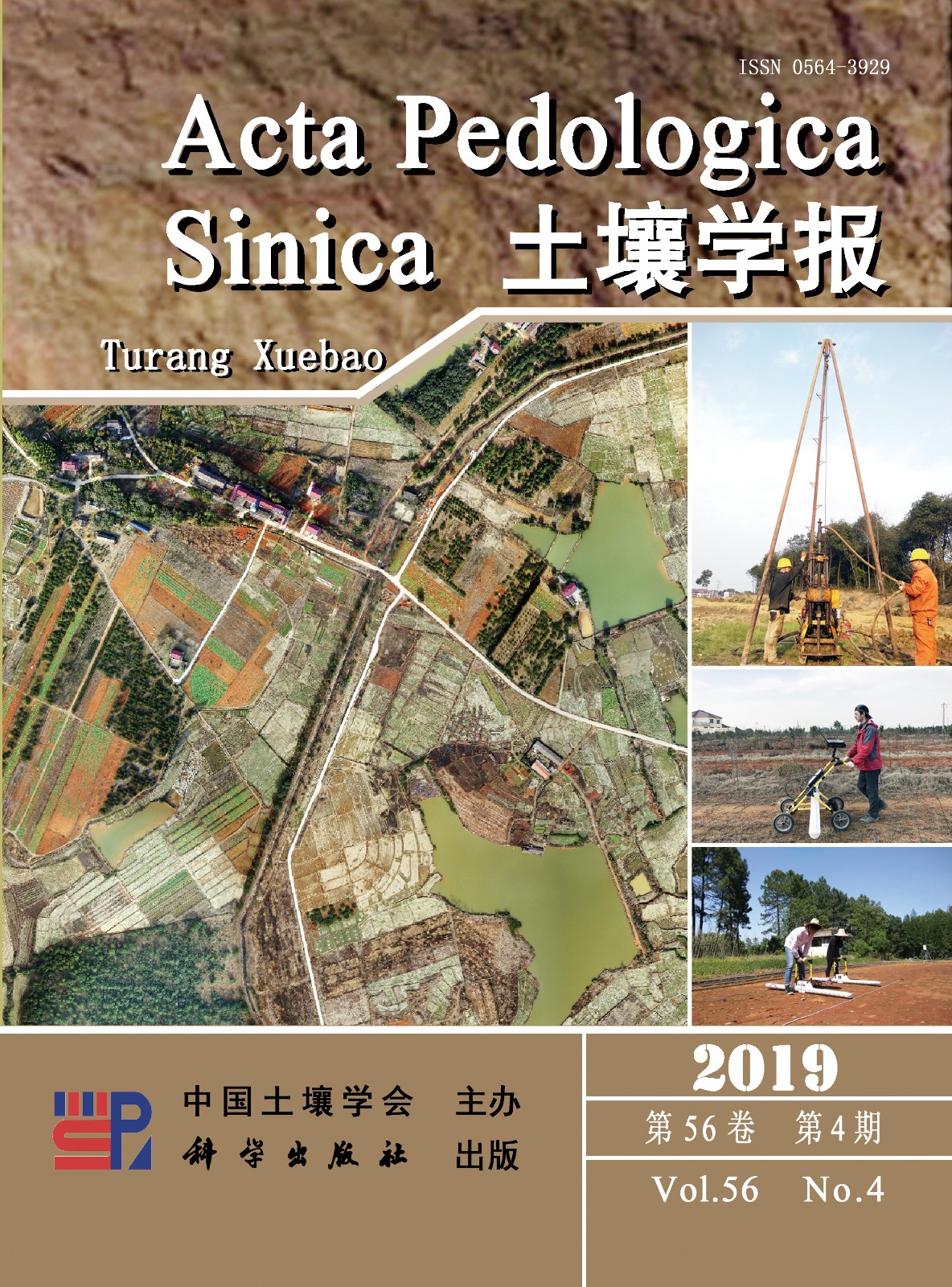 ISSN 0564-3929

Acta Pedologica
Sinica 土壤学报

Turang Xuebao

中国土壤学会 主办
科学出版社 出版

2019

第56卷 第4期

Vol.56 No.4